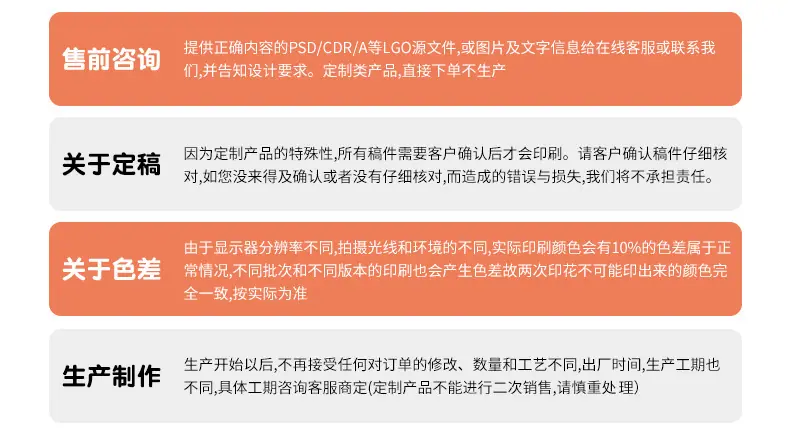 售前咨询

提供正确内容的PSD/CDR/A等LGO源文件,或图片及文字信息给在线客服或联系我们,并告知设计要求。定制类产品,直接下单不生产

关于定稿

因为定制产品的特殊性,所有稿件需要客户确认后才会印刷。请客户确认稿件仔细核对,如您没来得及确认或者没有仔细核对,而造成的错误与损失,我们将不承担责任。

关于色差

由于显示器分辨率不同,拍摄光线和环境的不同,实际印刷颜色会有10%的色差属于正常情况,不同批次和不同版本的印刷也会产生色差故两次印花不可能印出来的颜色完全一致,按实际为准

生产制作

生产开始以后,不再接受任何对订单的修改、数量和工艺不同,出厂时间,生产工期也不同,具体工期咨询客服商定(定制产品不能进行二次销售,请慎重处理)